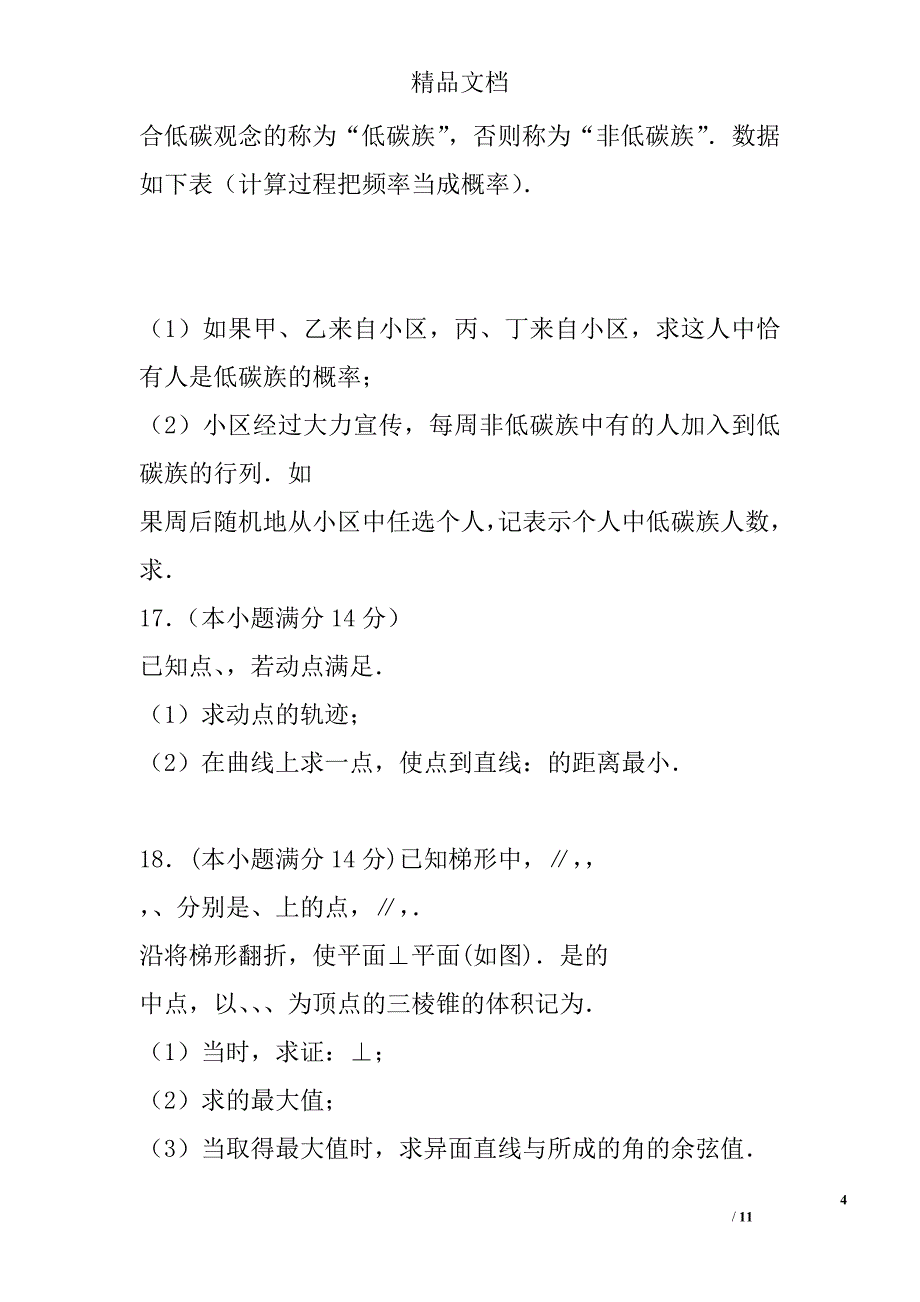 精品文档

合低碳观念的称为“低碳族”，否则称为“非低碳族”．数据如下表（计算过程把频率当成概率）．

（1）如果甲、乙来自小区，丙、丁来自小区，求这人中恰有人是低碳族的概率；
（2）小区经过大力宣传，每周非低碳族中有的人加入到低碳族的行列．如
果周后随机地从小区中任选个人，记表示个人中低碳族人数，求．
17．（本小题满分 14 分）
已知点、，若动点满足．
（1）求动点的轨迹；
（2）在曲线上求一点，使点到直线：的距离最小．

18．(本小题满分 14 分)已知梯形中，∥，，
，、分别是、上的点，∥，．
沿将梯形翻折，使平面⊥平面(如图)．是的
中点，以、、、为顶点的三棱锥的体积记为．
（1）当时，求证：⊥；
（2）求的最大值；
（3）当取得最大值时，求异面直线与所成的角的余弦值．

4
/ 11